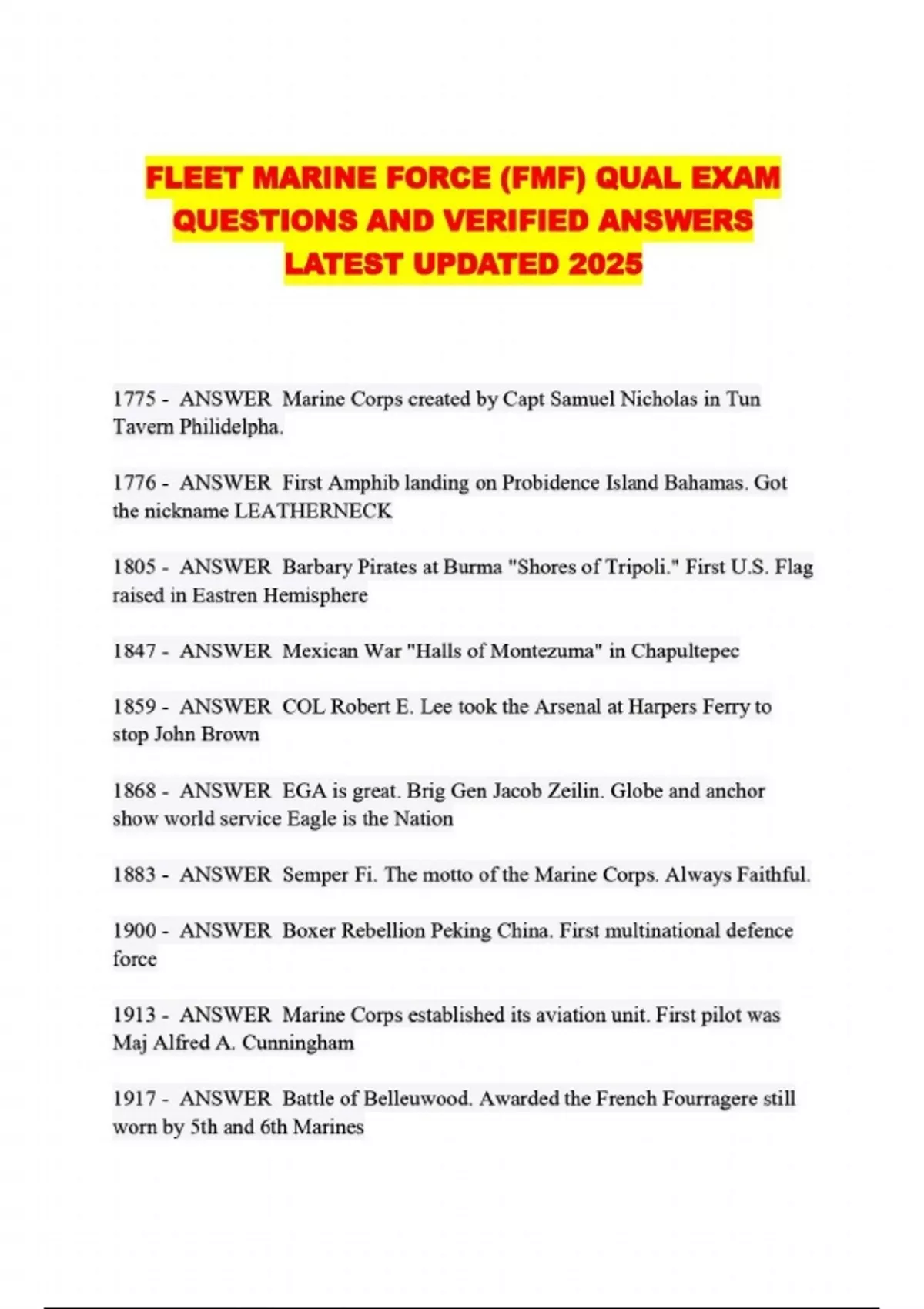 FLEET MARINE FORCE (FMF) QUAL EXAM QUESTIONS AND VERIFIED ANSWERS LATEST UPDATED 2025

1775 - ANSWER Marine Corps created by Capt Samuel Nicholas in Tun Tavern Philidelpha.

1776 - ANSWER First Amphib landing on Probidence Island Bahamas. Got the nickname LEATHERNECK

1805 - ANSWER Barbary Pirates at Burma "Shores of Tripoli." First U.S. Flag raised in Eastren Hemisphere

1847 - ANSWER Mexican War "Halls of Montezuma" in Chapultepec

1859 - ANSWER COL Robert E. Lee took the Arsenal at Harpers Ferry to stop John Brown

1868 - ANSWER EGA is great. Brig Gen Jacob Zeilin. Globe and anchor show world service Eagle is the Nation

1883 - ANSWER Semper Fi. The motto of the Marine Corps. Always Faithful.

1900 - ANSWER Boxer Rebellion Peking China. First multinational defence force

1913 - ANSWER Marine Corps established its aviation unit. First pilot was Maj Alfred A. Cunningham

1917 - ANSWER Battle of Belleuwood. Awarded the French Fourragere still worn by 5th and 6th Marines